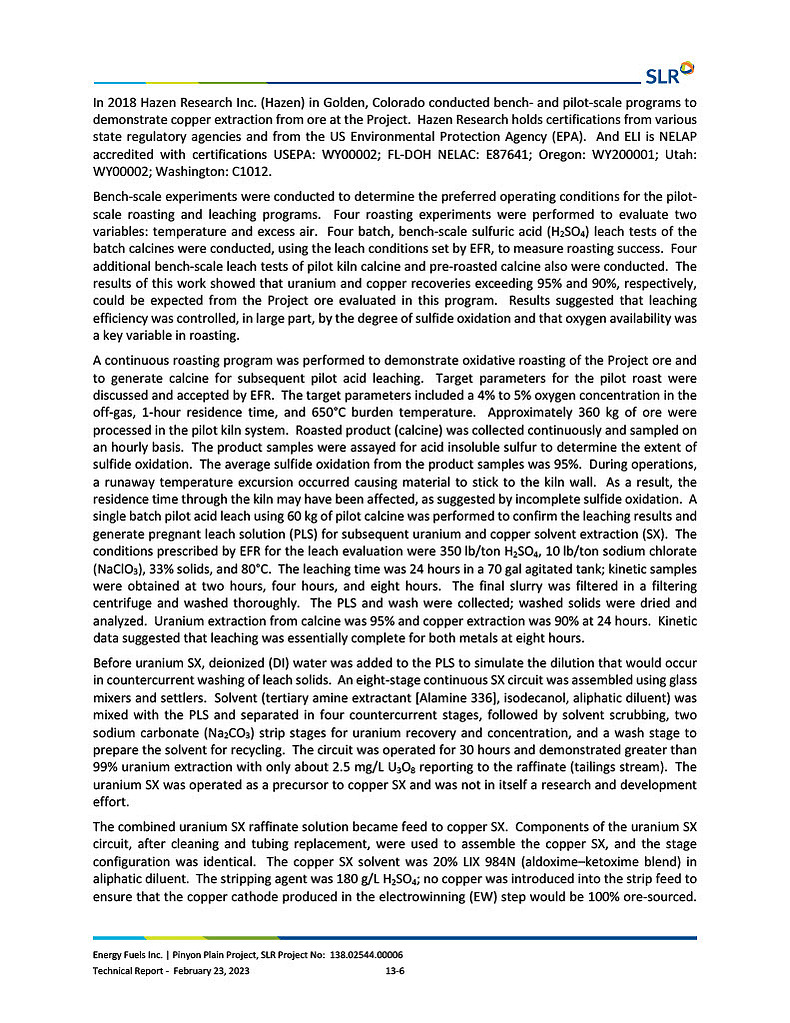 SLR

In 2018 Hazen Research Inc. (Hazen) in Golden, Colorado conducted bench- and pilot-scale programs to demonstrate copper extraction from ore at the Project. Hazen Research holds certifications from various state regulatory agencies and from the US Environmental Protection Agency (EPA). And ELI is NELAP accredited with certifications USEPA: WY00002; FL-DOH NELAC: E87641; Oregon: WY200001; Utah: WY00002; Washington: C1012.

Bench-scale experiments were conducted to determine the preferred operating conditions for the pilot-scale roasting and leaching programs. Four roasting experiments were performed to evaluate two variables: temperature and excess air. Four batch, bench-scale sulfuric acid ($H_2SO_4$) leach tests of the batch calcines were conducted, using the leach conditions set by EFR, to measure roasting success. Four additional bench-scale leach tests of pilot kiln calcine and pre-roasted calcine also were conducted. The results of this work showed that uranium and copper recoveries exceeding 95% and 90%, respectively, could be expected from the Project ore evaluated in this program. Results suggested that leaching efficiency was controlled, in large part, by the degree of sulfide oxidation and that oxygen availability was a key variable in roasting.

A continuous roasting program was performed to demonstrate oxidative roasting of the Project ore and to generate calcine for subsequent pilot acid leaching. Target parameters for the pilot roast were discussed and accepted by EFR. The target parameters included a 4% to 5% oxygen concentration in the off-gas, 1-hour residence time, and 650°C burden temperature. Approximately 360 kg of ore were processed in the pilot kiln system. Roasted product (calcine) was collected continuously and sampled on an hourly basis. The product samples were assayed for acid insoluble sulfur to determine the extent of sulfide oxidation. The average sulfide oxidation from the product samples was 95%. During operations, a runaway temperature excursion occurred causing material to stick to the kiln wall. As a result, the residence time through the kiln may have been affected, as suggested by incomplete sulfide oxidation. A single batch pilot acid leach using 60 kg of pilot calcine was performed to confirm the leaching results and generate pregnant leach solution (PLS) for subsequent uranium and copper solvent extraction (SX). The conditions prescribed by EFR for the leach evaluation were 350 lb/ton $H_2SO_4$, 10 lb/ton sodium chlorate ($NaClO_3$), 33% solids, and 80°C. The leaching time was 24 hours in a 70 gal agitated tank; kinetic samples were obtained at two hours, four hours, and eight hours. The final slurry was filtered in a filtering centrifuge and washed thoroughly. The PLS and wash were collected; washed solids were dried and analyzed. Uranium extraction from calcine was 95% and copper extraction was 90% at 24 hours. Kinetic data suggested that leaching was essentially complete for both metals at eight hours.

Before uranium SX, deionized (DI) water was added to the PLS to simulate the dilution that would occur in countercurrent washing of leach solids. An eight-stage continuous SX circuit was assembled using glass mixers and settlers. Solvent (tertiary amine extractant [Alamine 336], isodecanol, aliphatic diluent) was mixed with the PLS and separated in four countercurrent stages, followed by solvent scrubbing, two sodium carbonate ($Na_2CO_3$) strip stages for uranium recovery and concentration, and a wash stage to prepare the solvent for recycling. The circuit was operated for 30 hours and demonstrated greater than 99% uranium extraction with only about 2.5 mg/L $U_3O_8$ reporting to the raffinate (tailings stream). The uranium SX was operated as a precursor to copper SX and was not in itself a research and development effort.

The combined uranium SX raffinate solution became feed to copper SX. Components of the uranium SX circuit, after cleaning and tubing replacement, were used to assemble the copper SX, and the stage configuration was identical. The copper SX solvent was 20% LIX 984N (aldoxime–ketoxime blend) in aliphatic diluent. The stripping agent was 180 g/L $H_2SO_4$; no copper was introduced into the strip feed to ensure that the copper cathode produced in the electrowinning (EW) step would be 100% ore-sourced.

Energy Fuels Inc. | Pinyon Plain Project, SLR Project No: 138.02544.00006
Technical Report - February 23, 2023 13-6